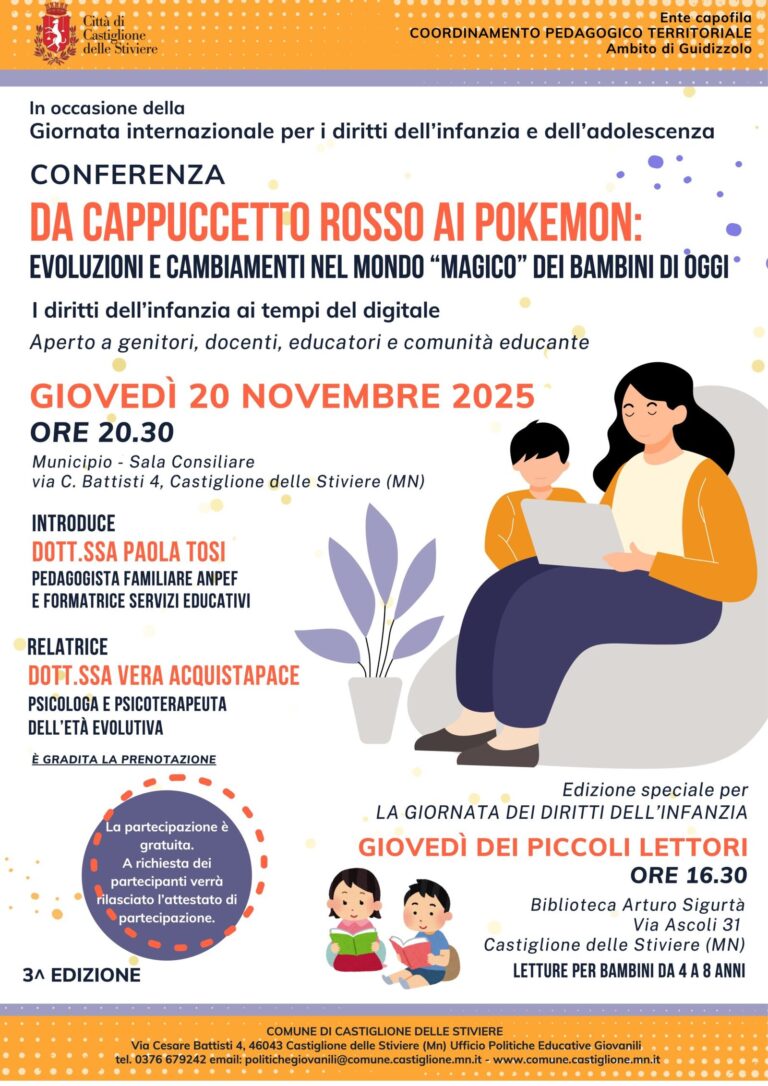 Città di Castiglione delle Stiviere

Ente capofila
COORDINAMENTO PEDAGOGICO TERRITORIALE
Ambito di Guidizzolo

In occasione della
Giornata internazionale per i diritti dell'infanzia e dell'adolescenza

CONFERENZA
DA CAPPUCCETTO ROSSO AI POKEMON:
EVOLUZIONI E CAMBIAMENTI NEL MONDO "MAGICO" DEI BAMBINI DI OGGI

I diritti dell'infanzia ai tempi del digitale
Aperto a genitori, docenti, educatori e comunità educante

GIOVEDÌ 20 NOVEMBRE 2025
ORE 20.30
Municipio - Sala Consiliare
via C. Battisti 4, Castiglione delle Stiviere (MN)

INTRODUCE
DOTT.SSA PAOLA TOSI
PEDAGOGISTA FAMILIARE ANPEF
E FORMATRICE SERVIZI EDUCATIVI

RELATRICE
DOTT.SSA VERA ACQUISTAPACE
PSICOLOGA E PSICOTERAPEUTA
DELL'ETÀ EVOLUTIVA

È GRADITA LA PRENOTAZIONE

La partecipazione è gratuita.
A richiesta dei partecipanti verrà rilasciato l'attestato di partecipazione.

3^ EDIZIONE

Edizione speciale per
LA GIORNATA DEI DIRITTI DELL'INFANZIA
GIOVEDÌ DEI PICCOLI LETTORI
ORE 16.30
Biblioteca Arturo Sigurtà
Via Ascoli 31
Castiglione delle Stiviere (MN)
LETTURE PER BAMBINI DA 4 A 8 ANNI

COMUNE DI CASTIGLIONE DELLE STIVIERE
Via Cesare Battisti 4, 46043 Castiglione delle Stiviere (Mn) Ufficio Politiche Educative Giovanili
tel. 0376 679242 email: politichegiovanili@comune.castiglione.mn.it - www.comune.castiglione.mn.it